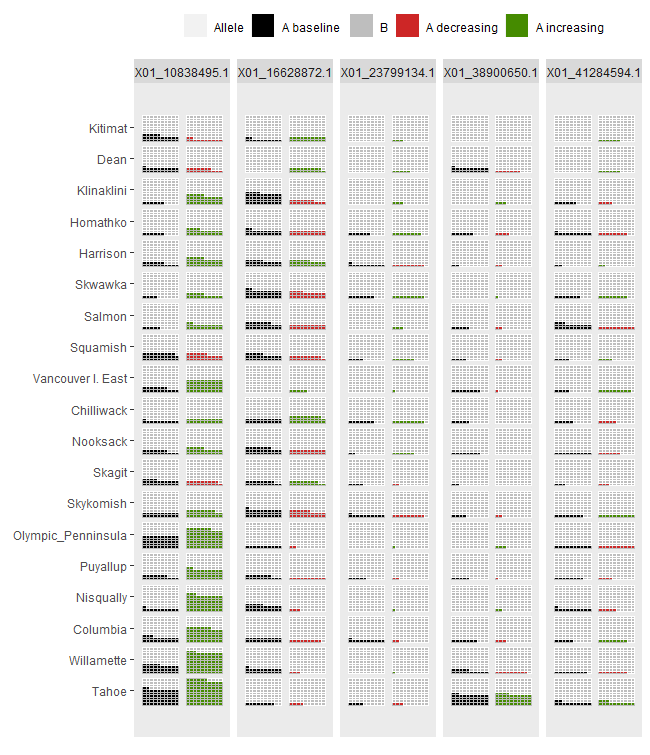 Allele A baseline B A decreasing A increasing

X01_10838495.1 X01_16628872.1 X01_23799134.1 X01_38900650.1 X01_41284594.1

Kitimat
Dean
Klinaklini
Homathko
Harrison
Skwawka
Salmon
Squamish
Vancouver I. East
Chilliwack
Nooksack
Skagit
Skykomish
Olympic_Penninsula
Puyallup
Nisqually
Columbia
Willamette
Tahoe